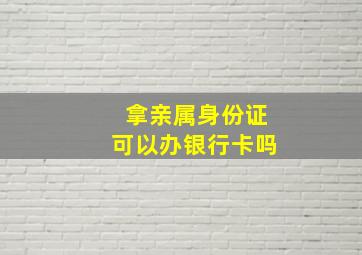 拿亲属身份证
可以办银行卡吗